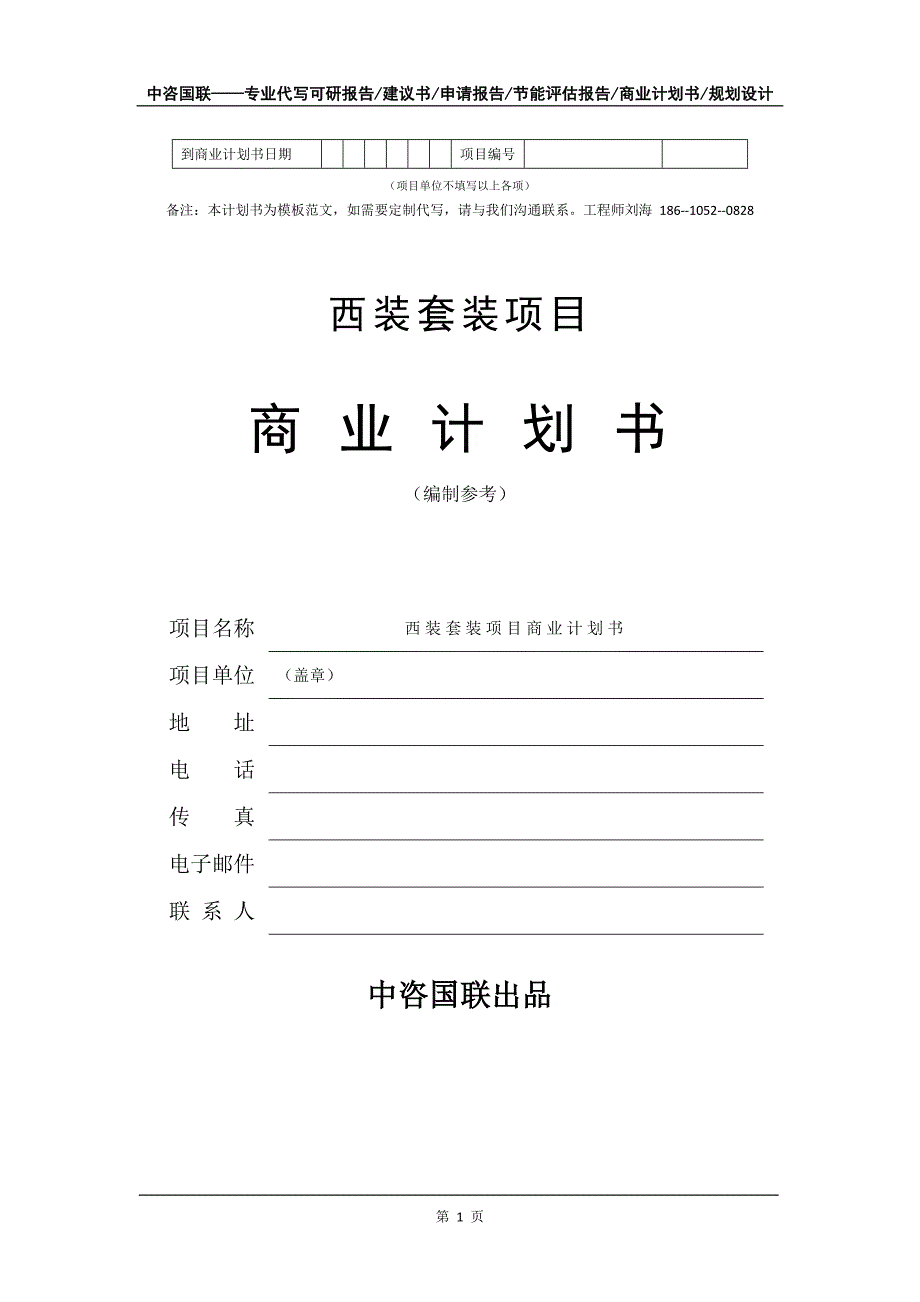 中咨国联——专业代写可研报告/建议书/申请报告/节能评估报告/商业计划书/规划设计

| 到商业计划书日期 | | | | | | | 项目编号 | | |
|---|---|---|---|---|---|---|---|---|---|

（项目单位不填写以上各项）

备注：本计划书为模板范文，如需要定制代写，请与我们沟通联系。工程师刘海 186--1052--0828

西装套装项目

商 业 计 划 书

（编制参考）

项目名称 西装套装项目商业计划书

项目单位 （盖章）

地 址

电 话

传 真

电子邮件

联 系 人

中咨国联出品

第 1 页